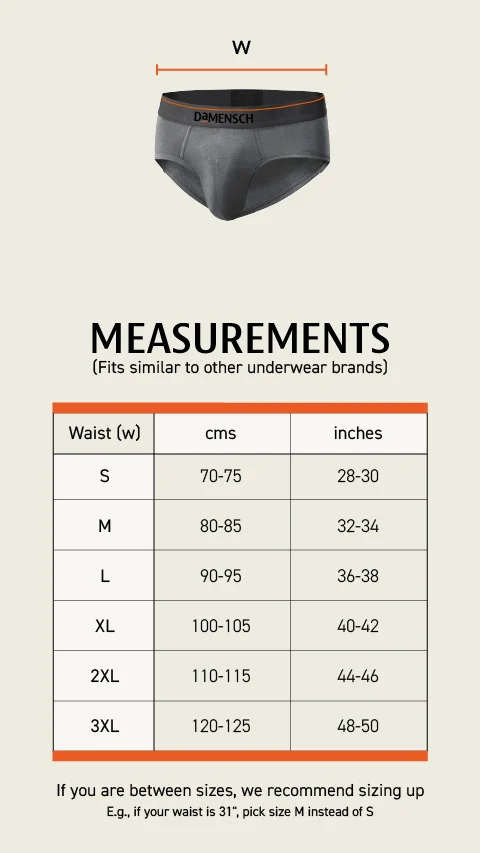 W

DaMENSCH

MEASUREMENTS
(Fits similar to other underwear brands)

| Waist (w) | cms | inches |
|---|---|---|
| S | 70-75 | 28-30 |
| M | 80-85 | 32-34 |
| L | 90-95 | 36-38 |
| XL | 100-105 | 40-42 |
| 2XL | 110-115 | 44-46 |
| 3XL | 120-125 | 48-50 |

If you are between sizes, we recommend sizing up
E.g., if your waist is 31", pick size M instead of S